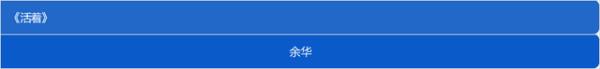 《活着》

余华